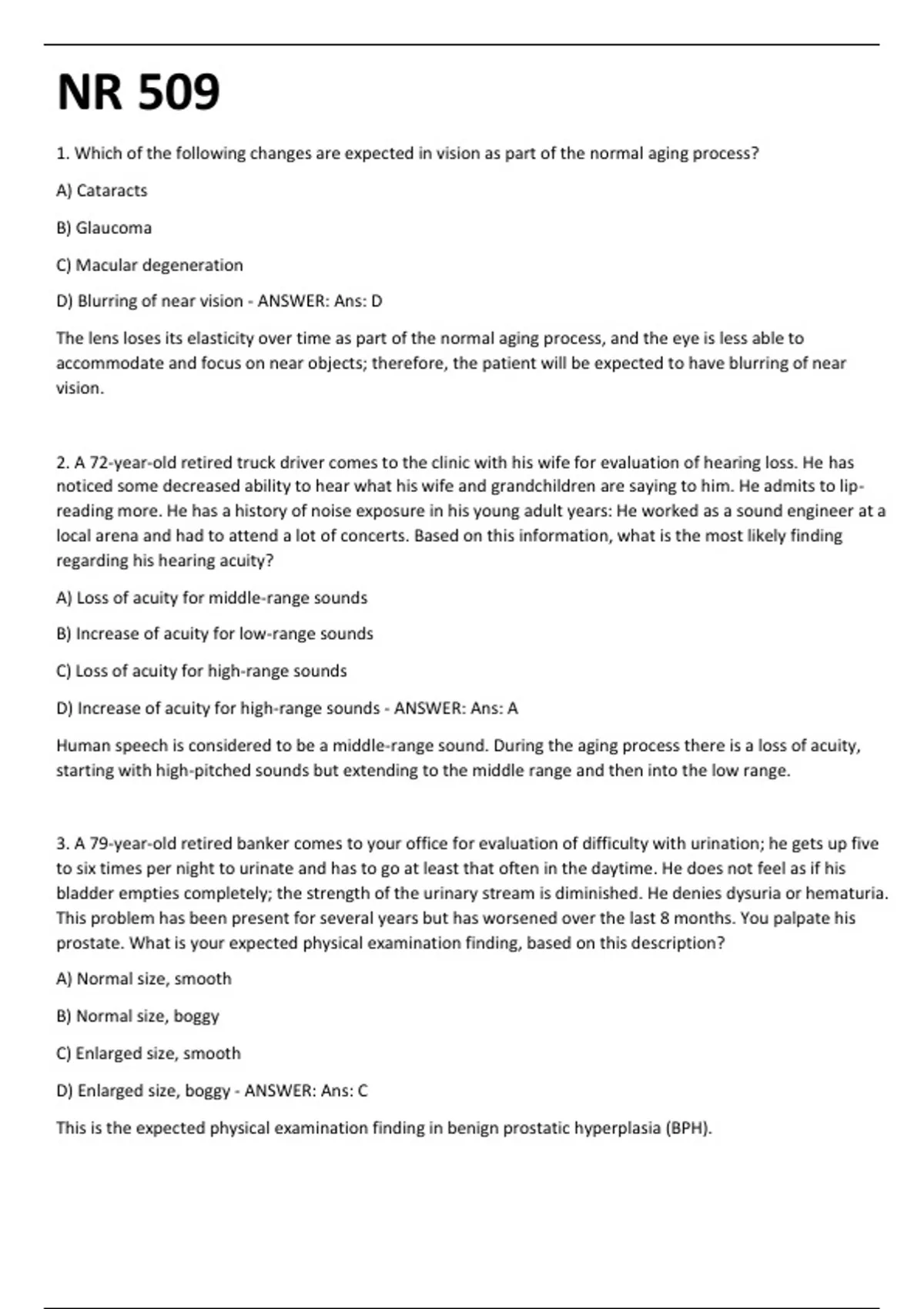 NR 509

1. Which of the following changes are expected in vision as part of the normal aging process?

A) Cataracts

B) Glaucoma

C) Macular degeneration

D) Blurring of near vision - ANSWER: Ans: D

The lens loses its elasticity over time as part of the normal aging process, and the eye is less able to accommodate and focus on near objects; therefore, the patient will be expected to have blurring of near vision.

2. A 72-year-old retired truck driver comes to the clinic with his wife for evaluation of hearing loss. He has noticed some decreased ability to hear what his wife and grandchildren are saying to him. He admits to lip-reading more. He has a history of noise exposure in his young adult years: He worked as a sound engineer at a local arena and had to attend a lot of concerts. Based on this information, what is the most likely finding regarding his hearing acuity?

A) Loss of acuity for middle-range sounds

B) Increase of acuity for low-range sounds

C) Loss of acuity for high-range sounds

D) Increase of acuity for high-range sounds - ANSWER: Ans: A

Human speech is considered to be a middle-range sound. During the aging process there is a loss of acuity, starting with high-pitched sounds but extending to the middle range and then into the low range.

3. A 79-year-old retired banker comes to your office for evaluation of difficulty with urination; he gets up five to six times per night to urinate and has to go at least that often in the daytime. He does not feel as if his bladder empties completely; the strength of the urinary stream is diminished. He denies dysuria or hematuria. This problem has been present for several years but has worsened over the last 8 months. You palpate his prostate. What is your expected physical examination finding, based on this description?

A) Normal size, smooth

B) Normal size, boggy

C) Enlarged size, smooth

D) Enlarged size, boggy - ANSWER: Ans: C

This is the expected physical examination finding in benign prostatic hyperplasia (BPH).